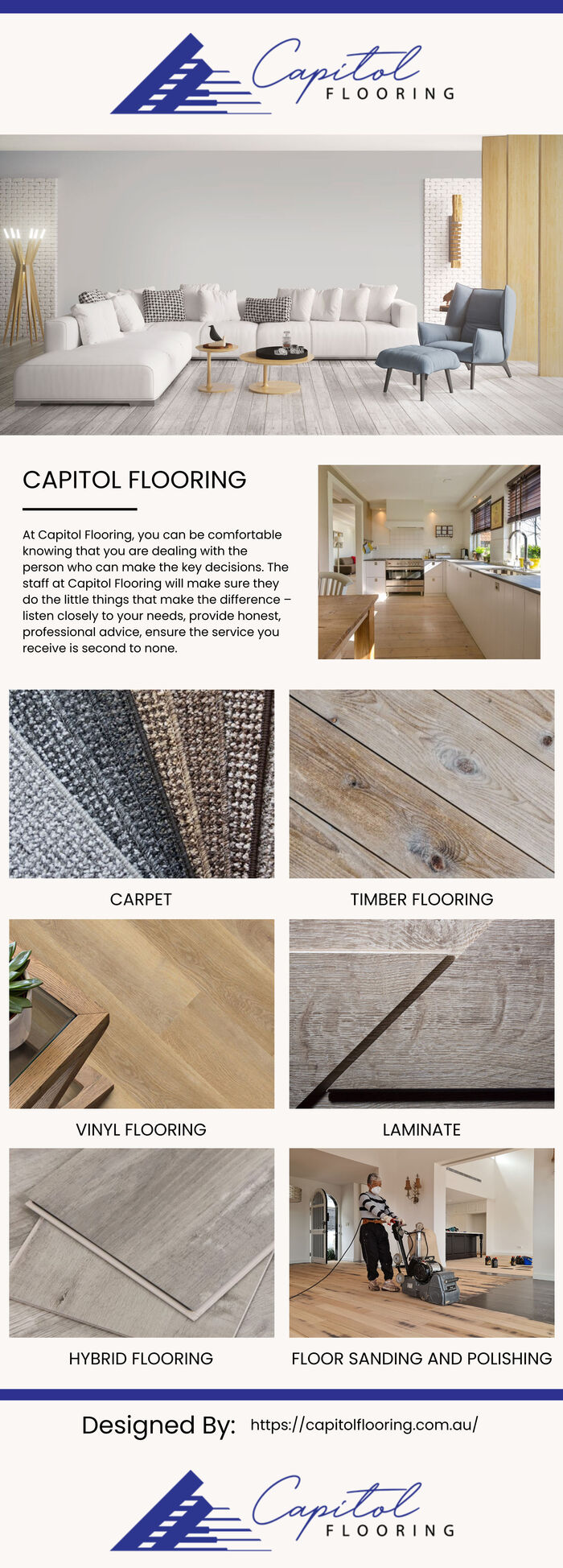 Capitol
FLOORING

CAPITOL FLOORING

At Capitol Flooring, you can be comfortable knowing that you are dealing with the person who can make the key decisions. The staff at Capitol Flooring will make sure they do the little things that make the difference – listen closely to your needs, provide honest, professional advice, ensure the service you receive is second to none.

CARPET

TIMBER FLOORING

VINYL FLOORING

LAMINATE

HYBRID FLOORING

FLOOR SANDING AND POLISHING

Designed By: https://capitolflooring.com.au/

Capitol
FLOORING